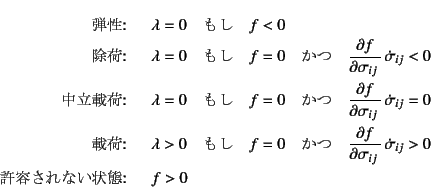 弾性: $\lambda = 0$ もし $f < 0$

除荷: $\lambda = 0$ もし $f = 0$ かつ $\frac{\partial f}{\partial \sigma_{ij}} \dot{\sigma}_{ij} < 0$

中立載荷: $\lambda = 0$ もし $f = 0$ かつ $\frac{\partial f}{\partial \sigma_{ij}} \dot{\sigma}_{ij} = 0$

載荷: $\lambda > 0$ もし $f = 0$ かつ $\frac{\partial f}{\partial \sigma_{ij}} \dot{\sigma}_{ij} > 0$

許容されない状態: $f > 0$